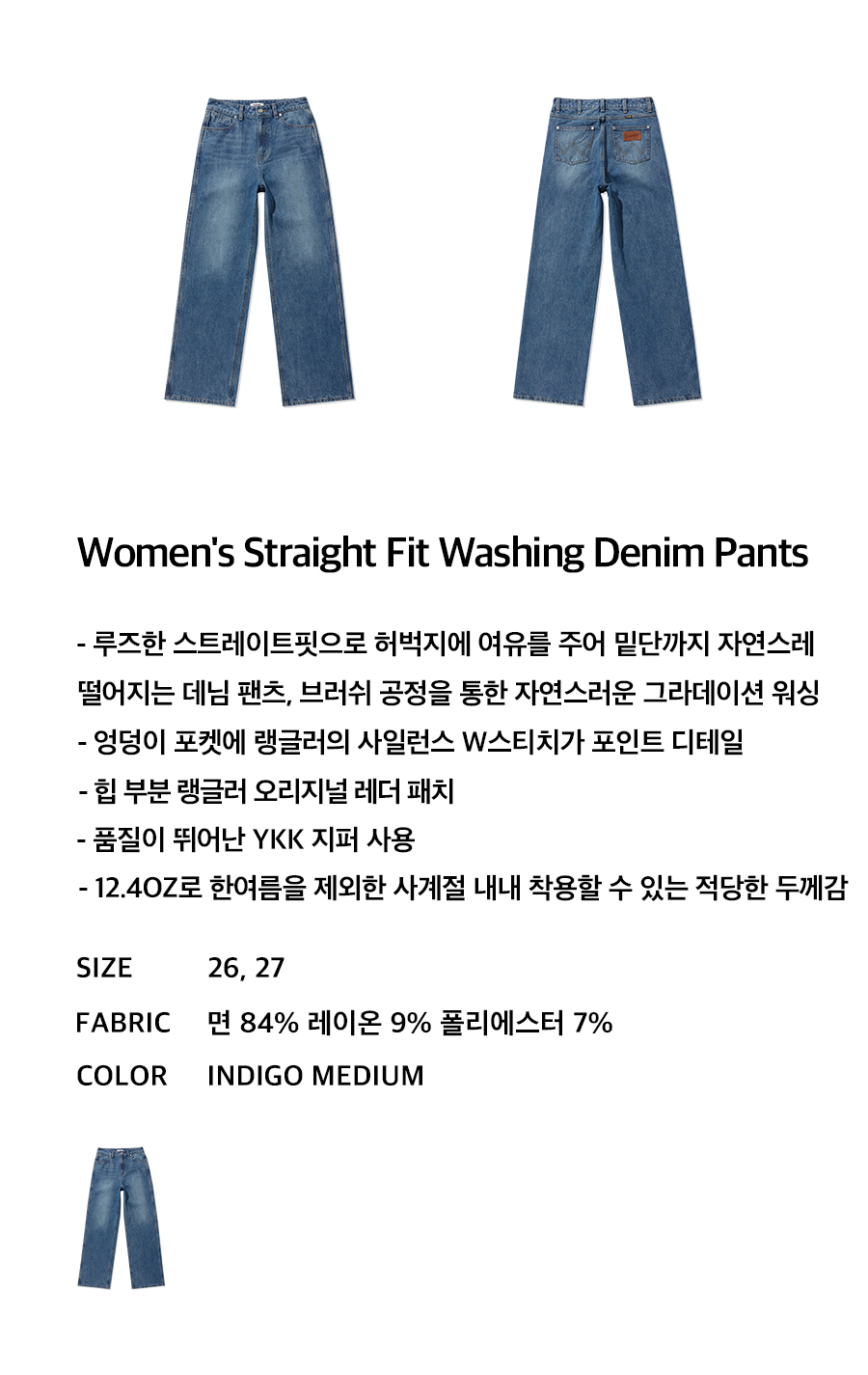 Women's Straight Fit Washing Denim Pants

- 루즈한 스트레이트핏으로 허벅지에 여유를 주어 밑단까지 자연스레 떨어지는 데님 팬츠, 브러쉬 공정을 통한 자연스러운 그라데이션 워싱
- 엉덩이 포켓에 랭글러의 사일런스 W스티치가 포인트 디테일
- 힙 부분 랭글러 오리지널 레더 패치
- 품질이 뛰어난 YKK 지퍼 사용
- 12.4OZ로 한여름을 제외한 사계절 내내 착용할 수 있는 적당한 두께감

SIZE 26, 27
FABRIC 면 84% 레이온 9% 폴리에스터 7%
COLOR INDIGO MEDIUM